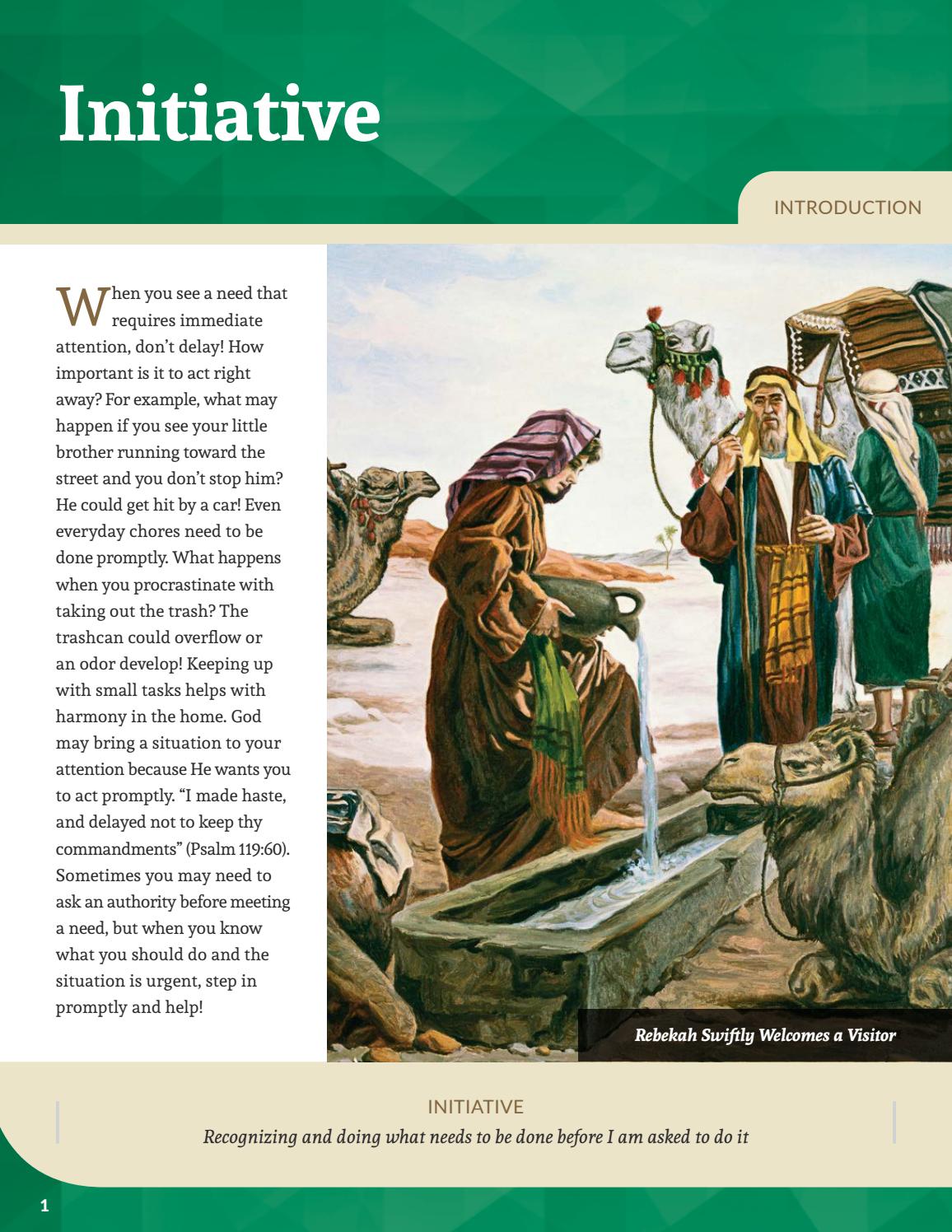 Initiative

INTRODUCTION

When you see a need that requires immediate attention, don't delay! How important is it to act right away? For example, what may happen if you see your little brother running toward the street and you don't stop him? He could get hit by a car! Even everyday chores need to be done promptly. What happens when you procrastinate with taking out the trash? The trashcan could overflow or an odor develop! Keeping up with small tasks helps with harmony in the home. God may bring a situation to your attention because He wants you to act promptly. "I made haste, and delayed not to keep thy commandments" (Psalm 119:60). Sometimes you may need to ask an authority before meeting a need, but when you know what you should do and the situation is urgent, step in promptly and help!

Rebekah Swiftly Welcomes a Visitor

INITIATIVE

Recognizing and doing what needs to be done before I am asked to do it

1